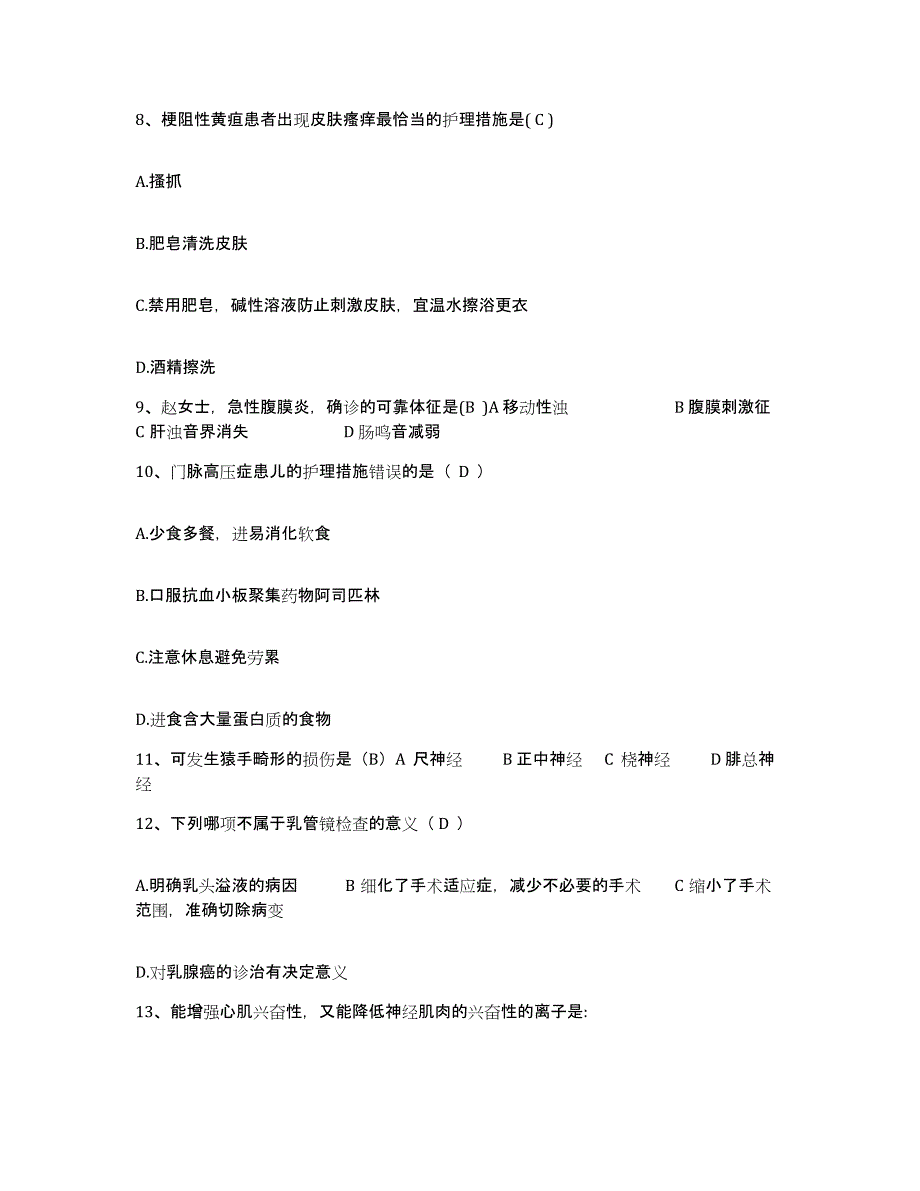 8、梗阻性黄疸患者出现皮肤瘙痒最恰当的护理措施是( C )

A.搔抓

B.肥皂清洗皮肤

C.禁用肥皂，碱性溶液防止刺激皮肤，宜温水擦浴更衣

D.酒精擦洗

9、赵女士，急性腹膜炎，确诊的可靠体征是(B )A 移动性浊 B 腹膜刺激征 C 肝浊音界消失 D 肠鸣音减弱

10、门脉高压症患儿的护理措施错误的是（ D ）

A.少食多餐，进易消化软食

B.口服抗血小板聚集药物阿司匹林

C.注意休息避免劳累

D.进食含大量蛋白质的食物

11、可发生猿手畸形的损伤是（B）A 尺神经 B 正中神经 C 桡神经 D 腓总神经

12、下列哪项不属于乳管镜检查的意义（ D ）

A.明确乳头溢液的病因 B 细化了手术适应症，减少不必要的手术 C 缩小了手术范围，准确切除病变

D.对乳腺癌的诊治有决定意义

13、能增强心肌兴奋性，又能降低神经肌肉的兴奋性的离子是: